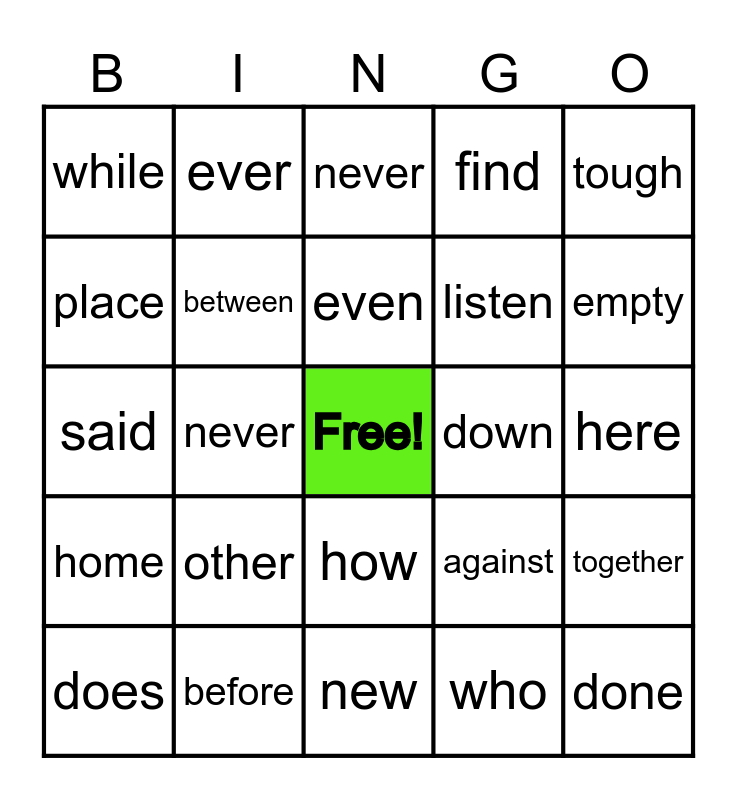 | B | I | N | G | O |
|---|---|---|---|---|
| while | ever | never | find | tough |
| place | between | even | listen | empty |
| said | never | Free! | down | here |
| home | other | how | against | together |
| does | before | new | who | done |